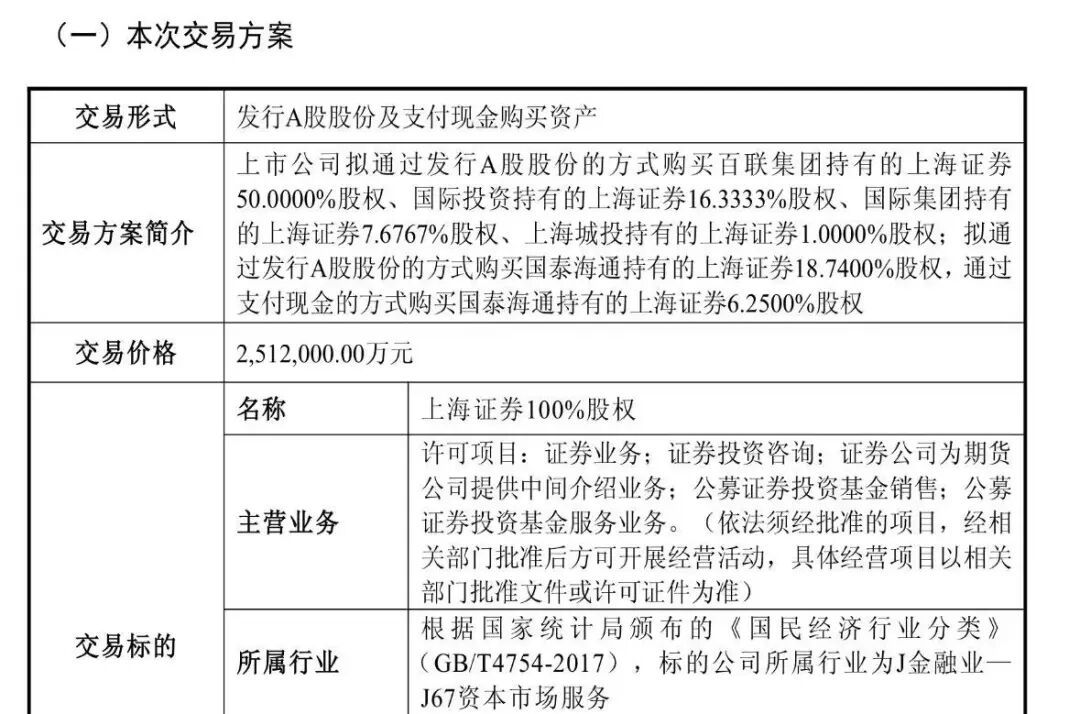 （一）本次交易方案

| 交易形式 | 发行A股股份及支付现金购买资产 | |
|---|---|---|
| 交易方案简介 | 上市公司拟通过发行A股股份的方式购买百联集团持有的上海证券50.0000%股权、国际投资持有的上海证券16.3333%股权、国际集团持有的上海证券7.6767%股权、上海城投持有的上海证券1.0000%股权；拟通过发行A股股份的方式购买国泰海通持有的上海证券18.7400%股权，通过支付现金的方式购买国泰海通持有的上海证券6.2500%股权 | |
| 交易价格 | 2,512,000.00万元 | |
| 交易标的 | 名称 | 上海证券100%股权 |
| | 主营业务 | 许可项目：证券业务；证券投资咨询；证券公司为期货公司提供中间介绍业务；公募证券投资基金销售；公募证券投资基金服务业务。（依法须经批准的项目，经相关部门批准后方可开展经营活动，具体经营项目以相关部门批准文件或许可证件为准） |
| | 所属行业 | 根据国家统计局颁布的《国民经济行业分类》（GB/T4754-2017），标的公司所属行业为J金融业—J67资本市场服务 |